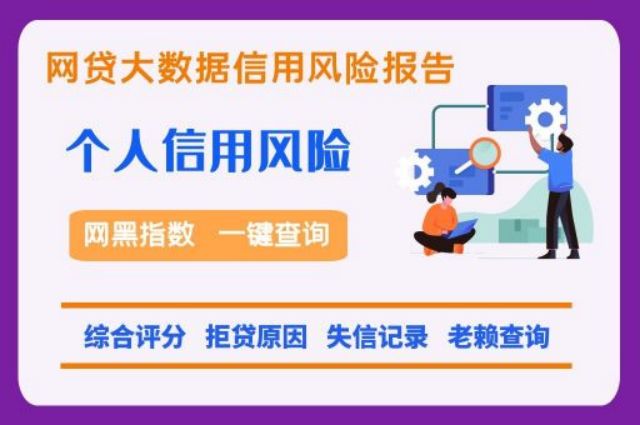 网贷大数据信用风险报告

个人信用风险

网黑指数 一键查询

综合评分 拒贷原因 失信记录 老赖查询